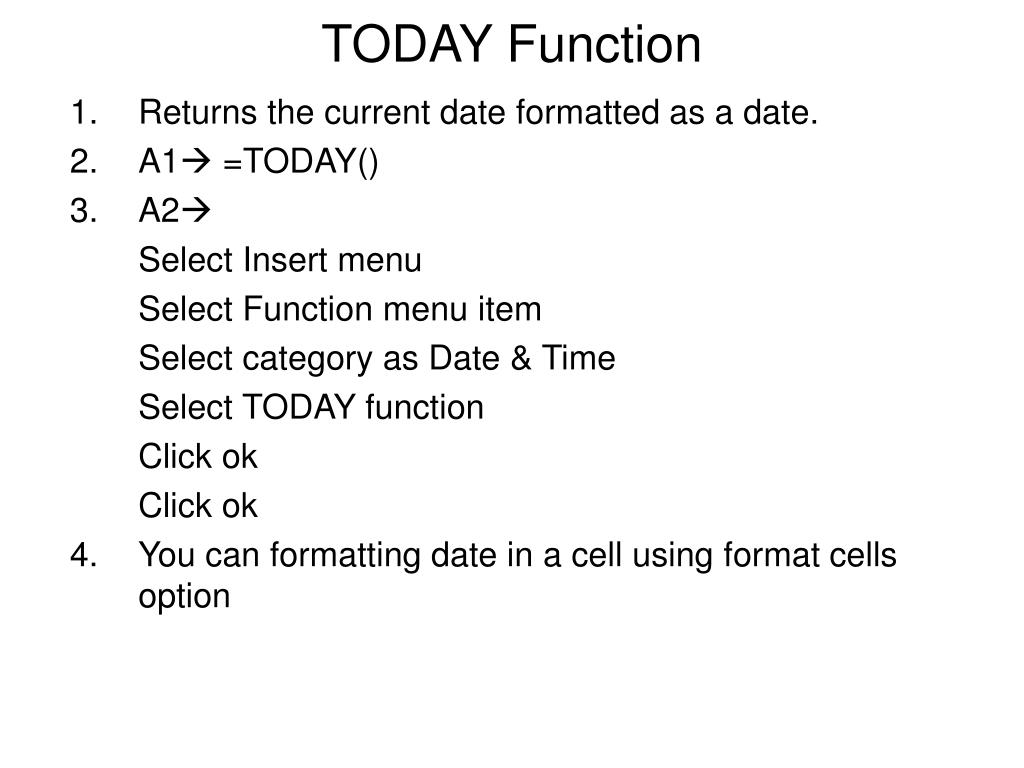 TODAY Function

1. Returns the current date formatted as a date.
2. A1→ =TODAY()
3. A2→
Select Insert menu
Select Function menu item
Select category as Date & Time
Select TODAY function
Click ok
Click ok
4. You can formatting date in a cell using format cells option